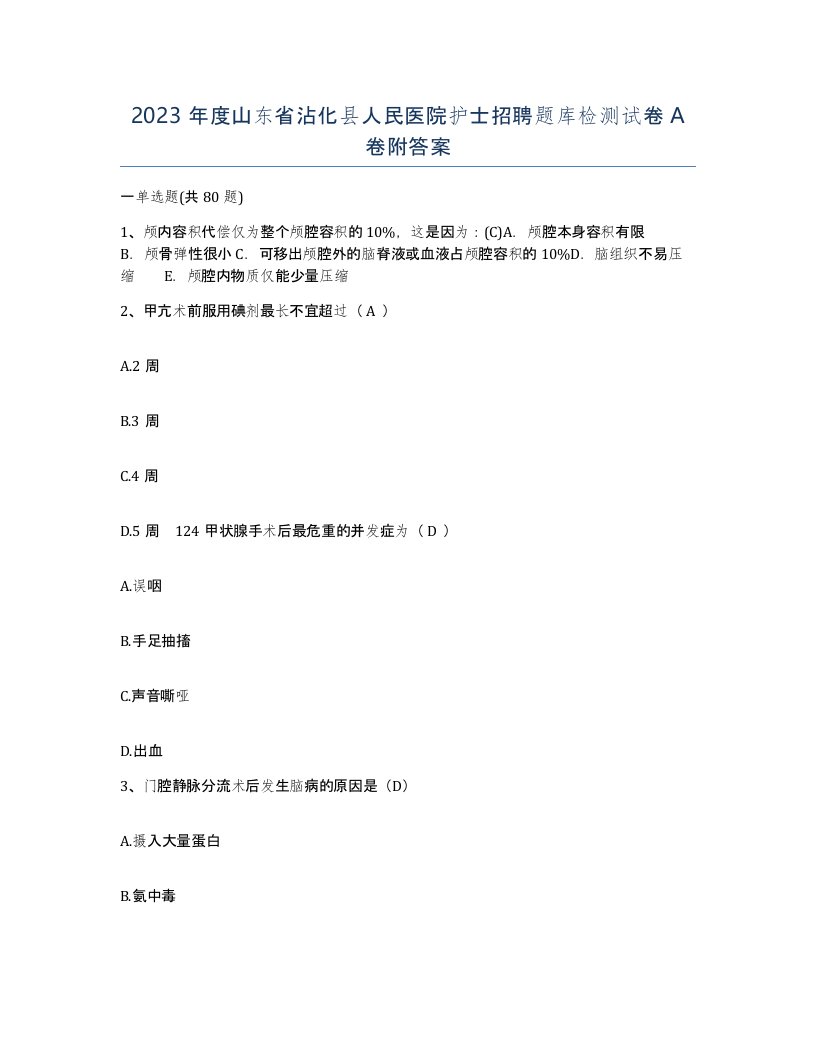 2023 年度山东省沾化县人民医院护士招聘题库检测试卷 A 卷附答案

一单选题(共 80 题)

1、颅内容积代偿仅为整个颅腔容积的 10%，这是因为：(C)A. 颅腔本身容积有限 B. 颅骨弹性很小 C. 可移出颅腔外的脑脊液或血液占颅腔容积的 10%D. 脑组织不易压缩 E. 颅腔内物质仅能少量压缩

2、甲亢术前服用碘剂最长不宜超过（ A ）

A.2 周

B.3 周

C.4 周

D.5 周 124 甲状腺手术后最危重的并发症为（ D ）

A.误咽

B.手足抽搐

C.声音嘶哑

D.出血

3、门腔静脉分流术后发生脑病的原因是（D）

A.摄入大量蛋白

B.氨中毒